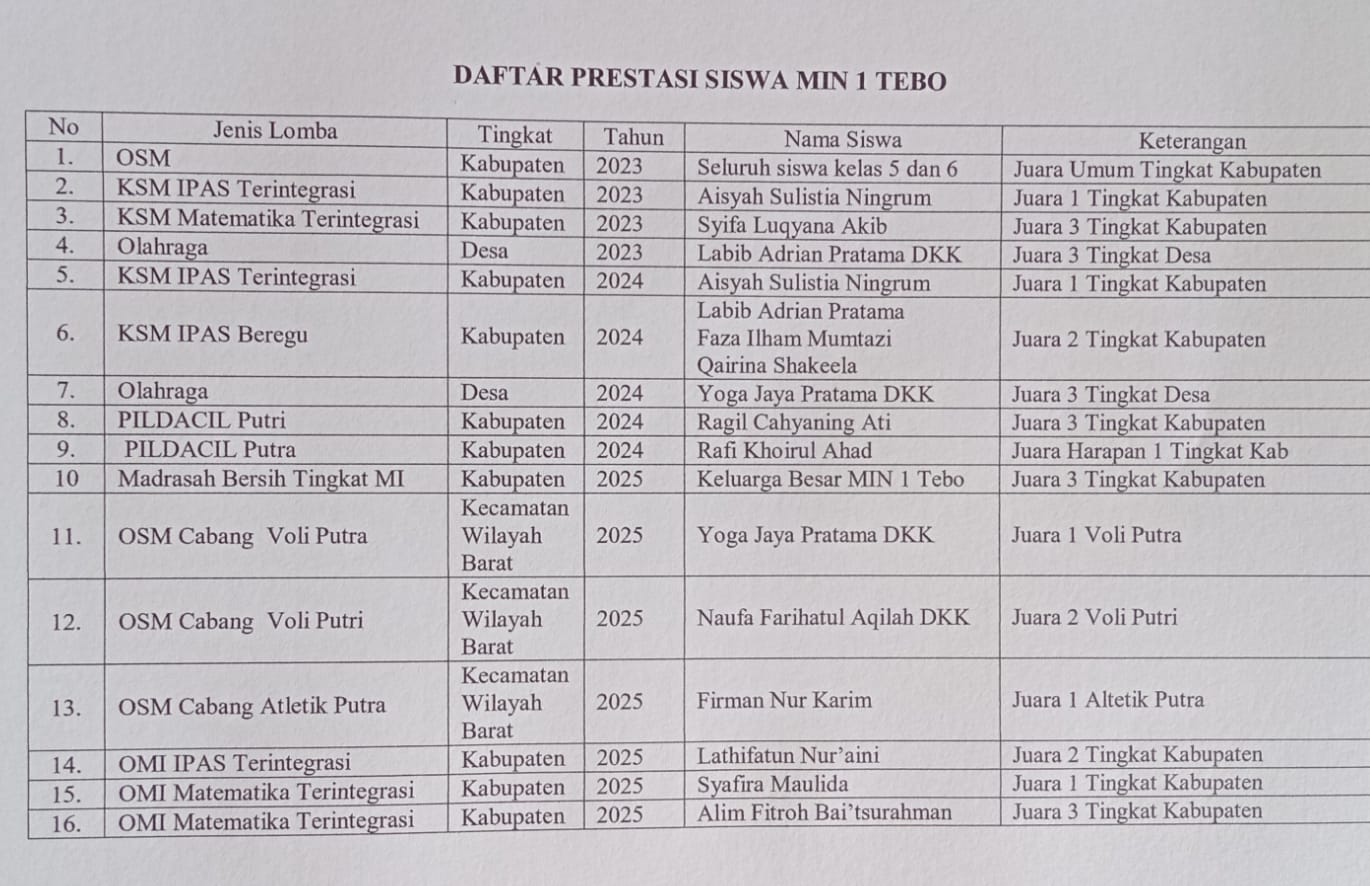 DAFTAR PRESTASI SISWA MIN 1 TEBO

| No | Jenis Lomba | Tingkat | Tahun | Nama Siswa | Keterangan |
|---|---|---|---|---|---|
| 1. | OSM | Kabupaten | 2023 | Seluruh siswa kelas 5 dan 6 | Juara Umum Tingkat Kabupaten |
| 2. | KSM IPAS Terintegrasi | Kabupaten | 2023 | Aisyah Sulistia Ningrum | Juara 1 Tingkat Kabupaten |
| 3. | KSM Matematika Terintegrasi | Kabupaten | 2023 | Syifa Luqyana Akib | Juara 3 Tingkat Kabupaten |
| 4. | Olahraga | Desa | 2023 | Labib Adrian Pratama DKK | Juara 3 Tingkat Desa |
| 5. | KSM IPAS Terintegrasi | Kabupaten | 2024 | Aisyah Sulistia Ningrum | Juara 1 Tingkat Kabupaten |
| 6. | KSM IPAS Beregu | Kabupaten | 2024 | Labib Adrian Pratama Faza Ilham Mumtazi Qairina Shakeela | Juara 2 Tingkat Kabupaten |
| 7. | Olahraga | Desa | 2024 | Yoga Jaya Pratama DKK | Juara 3 Tingkat Desa |
| 8. | PILDACIL Putri | Kabupaten | 2024 | Ragil Cahyaning Ati | Juara 3 Tingkat Kabupaten |
| 9. | PILDACIL Putra | Kabupaten | 2024 | Rafi Khoirul Ahad | Juara Harapan 1 Tingkat Kab |
| 10 | Madrasah Bersih Tingkat MI | Kabupaten | 2025 | Keluarga Besar MIN 1 Tebo | Juara 3 Tingkat Kabupaten |
| 11. | OSM Cabang Voli Putra | Kecamatan Wilayah Barat | 2025 | Yoga Jaya Pratama DKK | Juara 1 Voli Putra |
| 12. | OSM Cabang Voli Putri | Kecamatan Wilayah Barat | 2025 | Naufa Farihatul Aqilah DKK | Juara 2 Voli Putri |
| 13. | OSM Cabang Atletik Putra | Kecamatan Wilayah Barat | 2025 | Firman Nur Karim | Juara 1 Altetik Putra |
| 14. | OMI IPAS Terintegrasi | Kabupaten | 2025 | Lathifatun Nur'aini | Juara 2 Tingkat Kabupaten |
| 15. | OMI Matematika Terintegrasi | Kabupaten | 2025 | Syafira Maulida | Juara 1 Tingkat Kabupaten |
| 16. | OMI Matematika Terintegrasi | Kabupaten | 2025 | Alim Fitroh Bai'tsurahman | Juara 3 Tingkat Kabupaten |